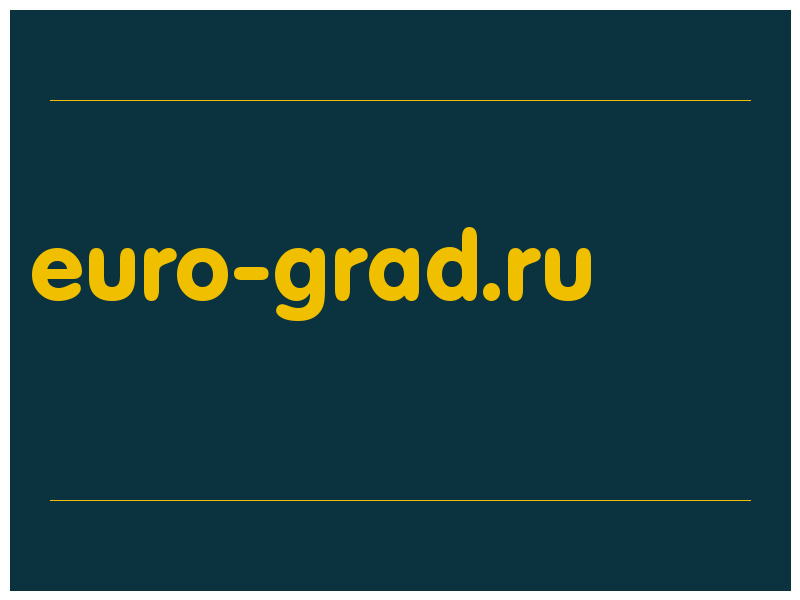 euro-grad.ru